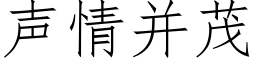 声情并茂